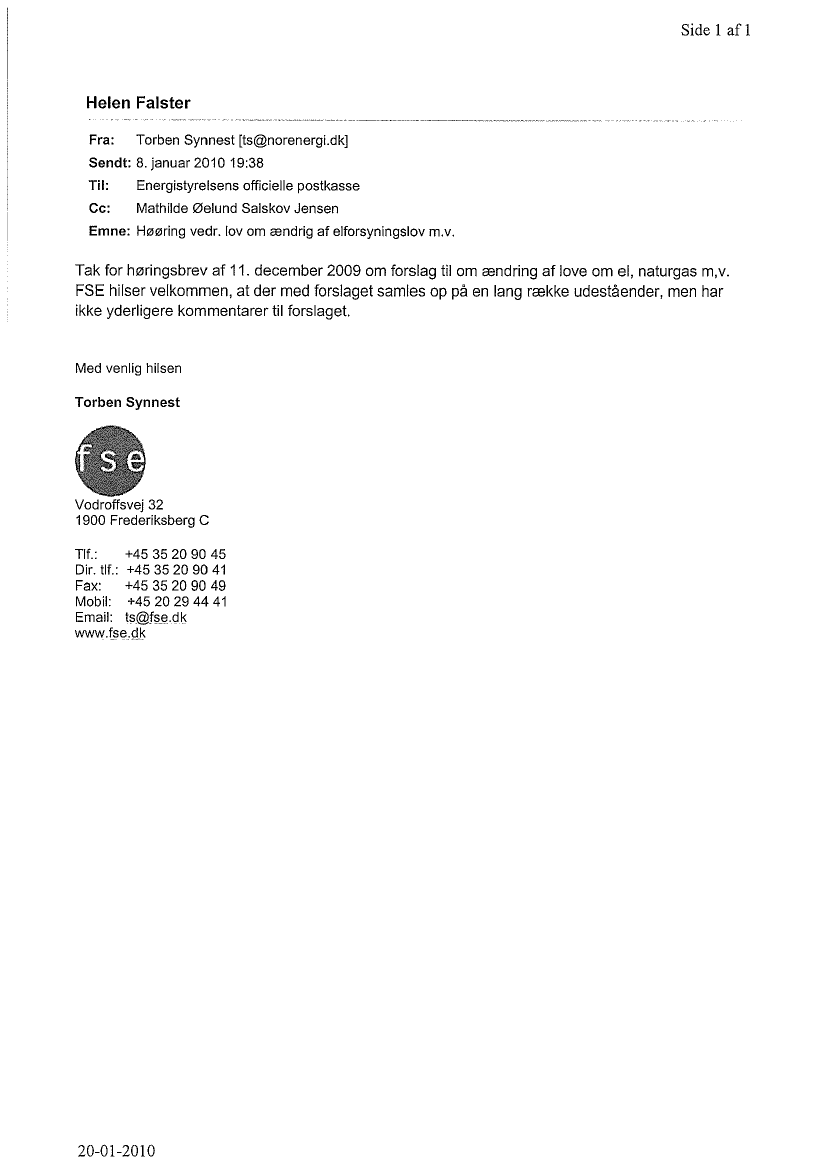 Side 1 af 1

Helen Falster

Fra: Torben Synnest [ts@norenergi.dk]
Sendt: 8. januar 2010 19:38
Til: Energistyrelsens officielle postkasse
Cc: Mathilde Øelund Salskov Jensen
Emne: Høøring vedr. lov om ændrig af elforsyningslov m.v.

Tak for høringsbrev af 11. december 2009 om forslag til om ændring af love om el, naturgas m,v. FSE hilser velkommen, at der med forslaget samles op på en lang række udeståender, men har ikke yderligere kommentarer til forslaget.

Med venlig hilsen

Torben Synnest

fse

Vodroffsvej 32
1900 Frederiksberg C

Tlf.: +45 35 20 90 45
Dir. tlf.: +45 35 20 90 41
Fax: +45 35 20 90 49
Mobil: +45 20 29 44 41
Email: ts@fse.dk
www.fse.dk

20-01-2010